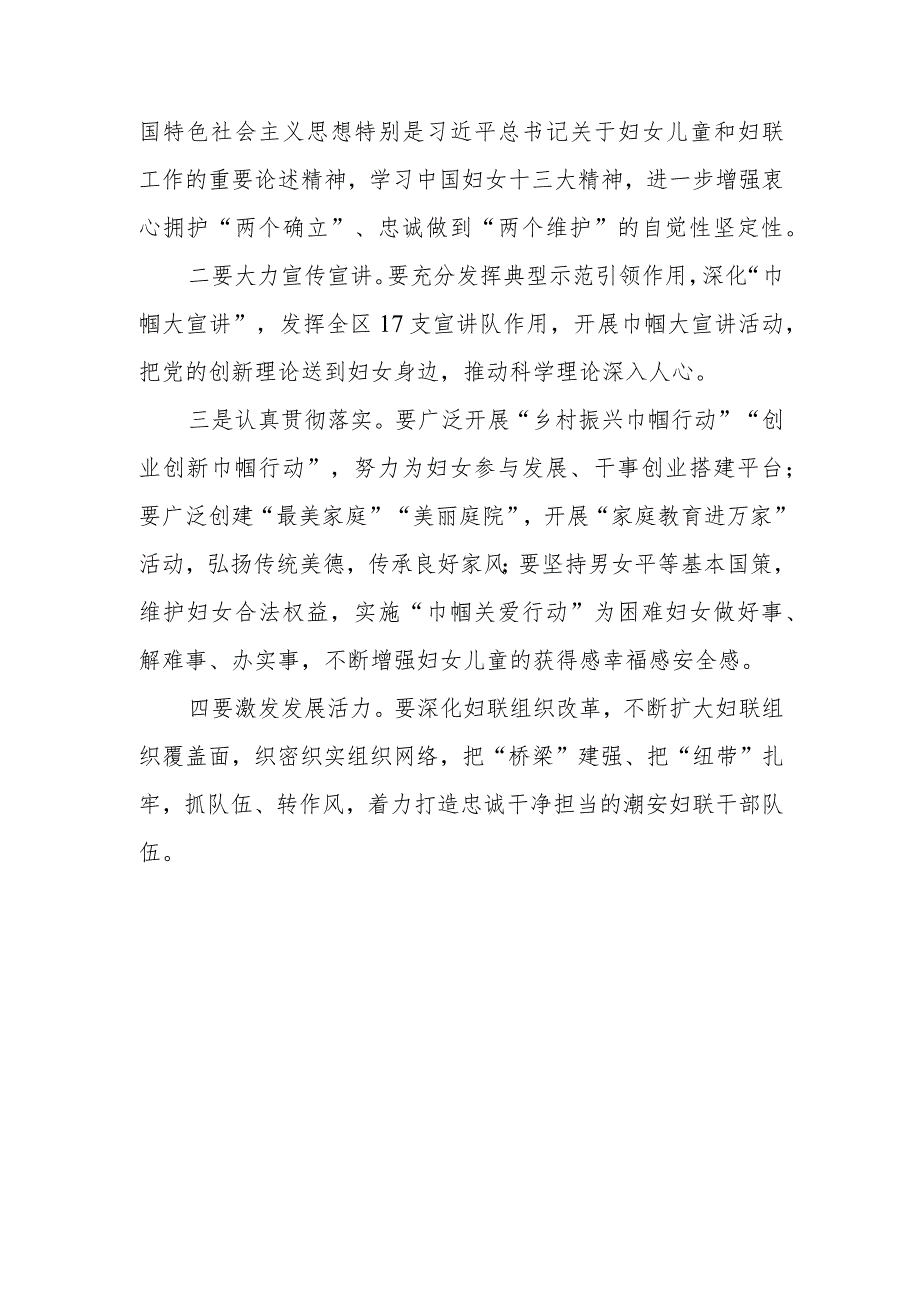 国特色社会主义思想特别是习近平总书记关于妇女儿童和妇联工作的重要论述精神，学习中国妇女十三大精神，进一步增强衷心拥护“两个确立”、忠诚做到“两个维护”的自觉性坚定性。

二要大力宣传宣讲。要充分发挥典型示范引领作用，深化“巾帼大宣讲”，发挥全区17支宣讲队作用，开展巾帼大宣讲活动，把党的创新理论送到妇女身边，推动科学理论深入人心。

三是认真贯彻落实。要广泛开展“乡村振兴巾帼行动”“创业创新巾帼行动”，努力为妇女参与发展、干事创业搭建平台；要广泛创建“最美家庭”“美丽庭院”，开展“家庭教育进万家”活动，弘扬传统美德，传承良好家风；要坚持男女平等基本国策，维护妇女合法权益，实施“巾帼关爱行动”为困难妇女做好事、解难事、办实事，不断增强妇女儿童的获得感幸福感安全感。

四要激发发展活力。要深化妇联组织改革，不断扩大妇联组织覆盖面，织密织实组织网络，把“桥梁”建强、把“纽带”扎牢，抓队伍、转作风，着力打造忠诚干净担当的潮安妇联干部队伍。